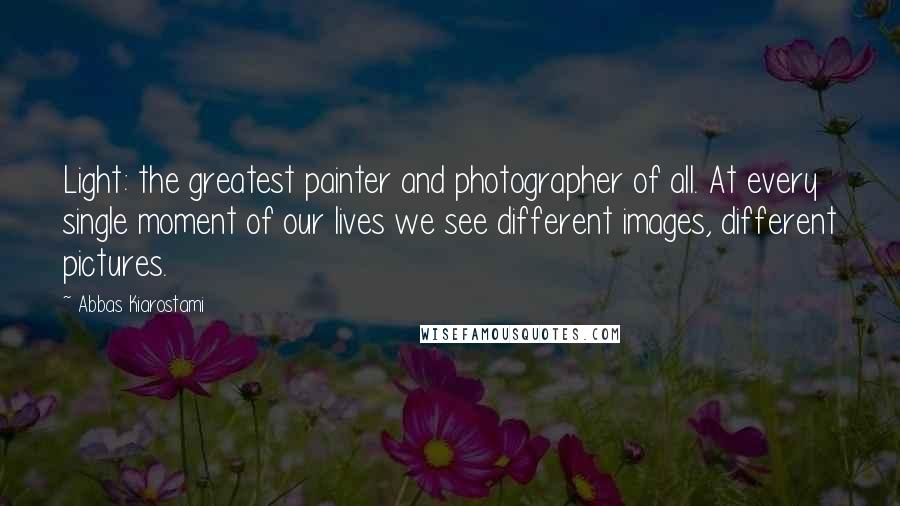 Light: the greatest painter and photographer of all. At every single moment of our lives we see different images, different pictures.

~ Abbas Kiarostami

WISEFAMOUSQUOTES.COM